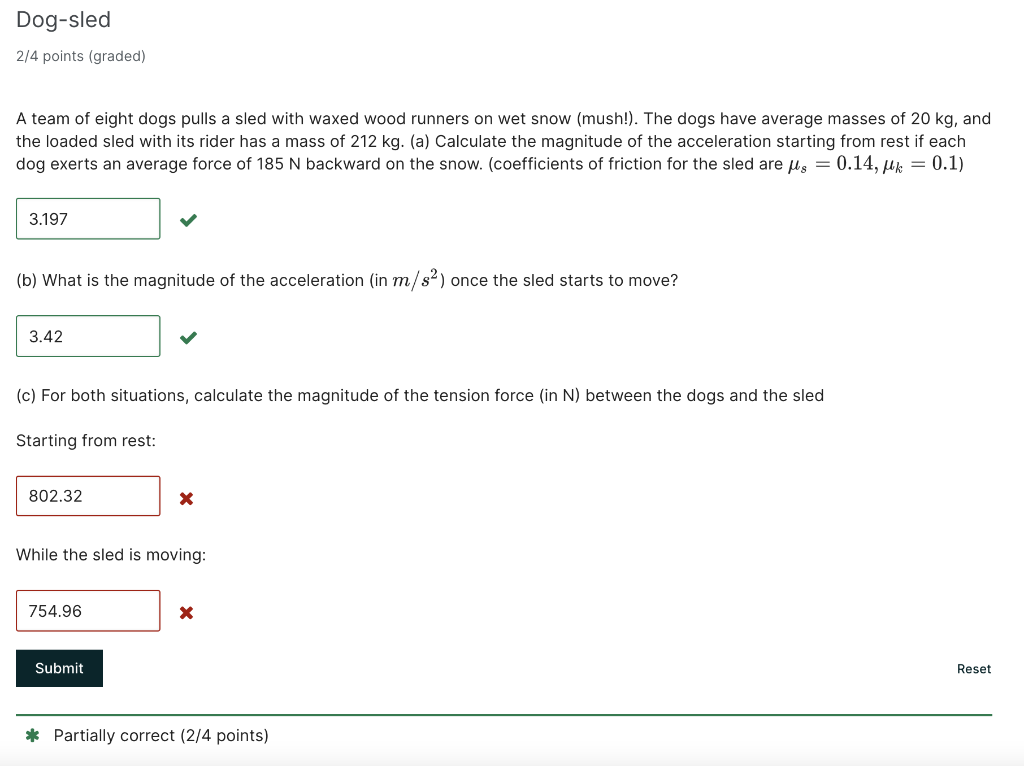 Dog-sled

2/4 points (graded)

A team of eight dogs pulls a sled with waxed wood runners on wet snow (mush!). The dogs have average masses of 20 kg, and the loaded sled with its rider has a mass of 212 kg. (a) Calculate the magnitude of the acceleration starting from rest if each dog exerts an average force of 185 N backward on the snow. (coefficients of friction for the sled are $\mu_s = 0.14, \mu_k = 0.1$)

3.197

(b) What is the magnitude of the acceleration (in $m/s^2$) once the sled starts to move?

3.42

(c) For both situations, calculate the magnitude of the tension force (in N) between the dogs and the sled

Starting from rest:

802.32

While the sled is moving:

754.96

Submit

Reset

Partially correct (2/4 points)